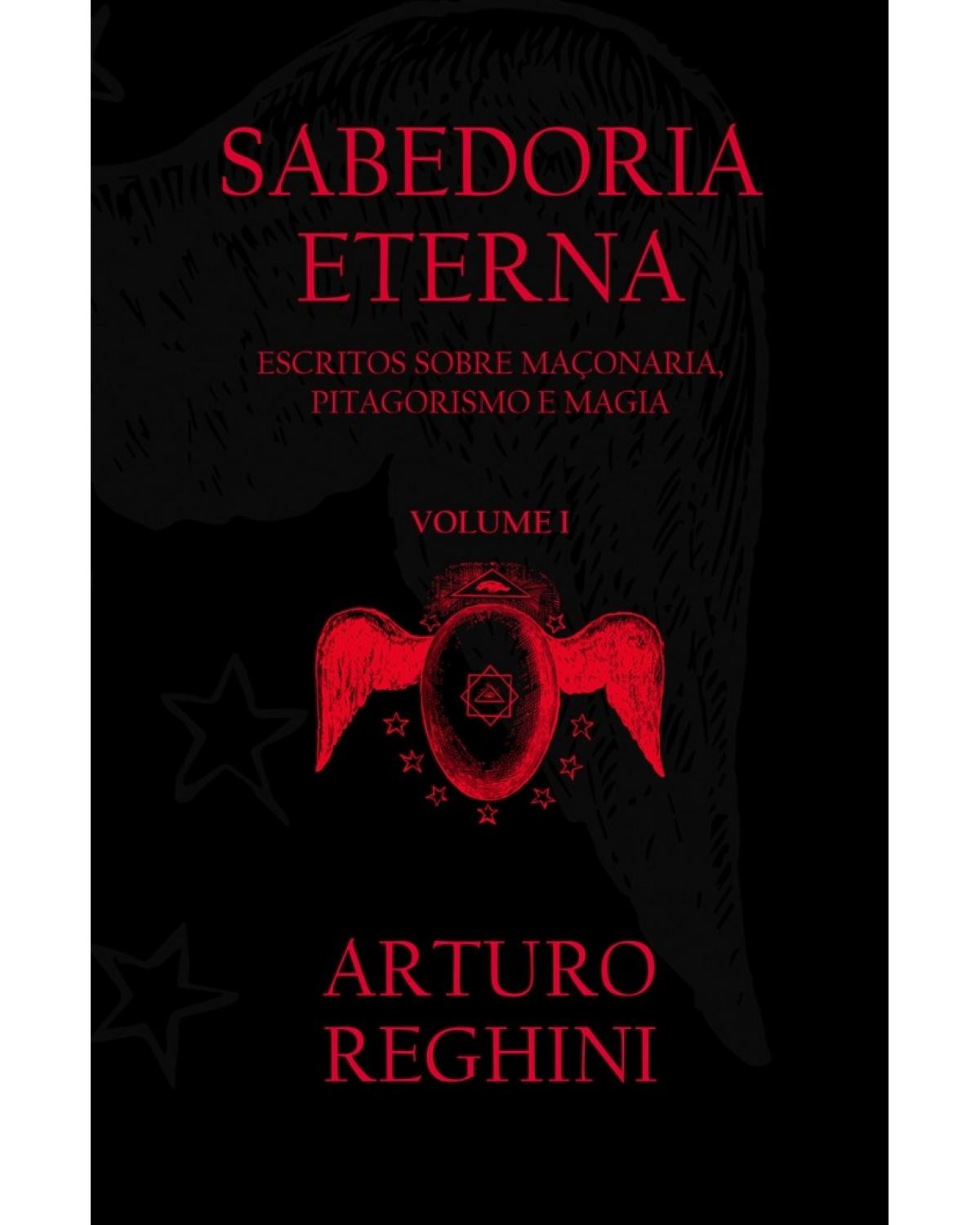 SABEDORIA
ETERNA

ESCRITOS SOBRE MAÇONARIA, PITAGORISMO E MAGIA

VOLUME I

ARTURO
REGHINI